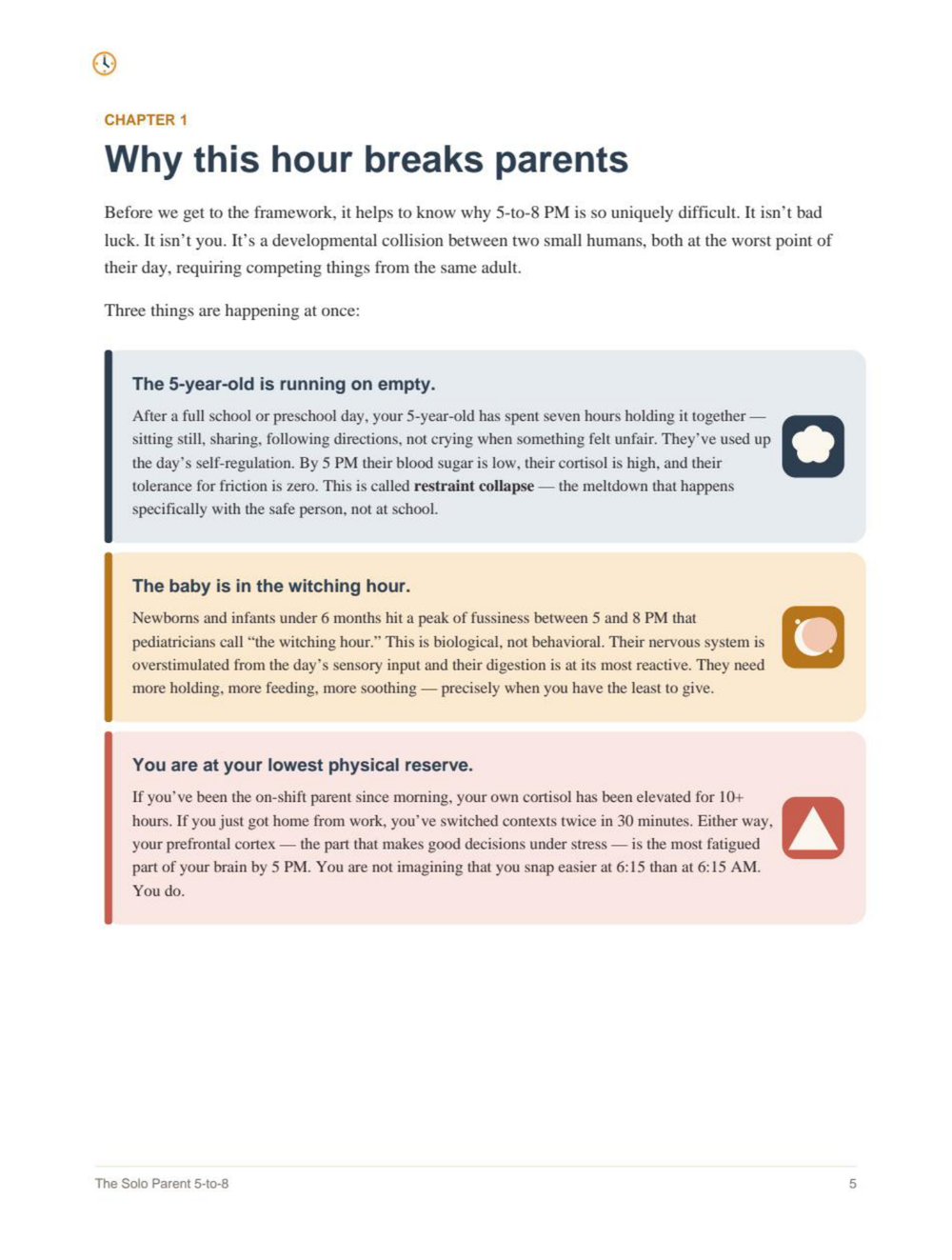 CHAPTER 1

Why this hour breaks parents

Before we get to the framework, it helps to know why 5-to-8 PM is so uniquely difficult. It isn't bad luck. It isn't you. It's a developmental collision between two small humans, both at the worst point of their day, requiring competing things from the same adult.

Three things are happening at once:

The 5-year-old is running on empty.

After a full school or preschool day, your 5-year-old has spent seven hours holding it together — sitting still, sharing, following directions, not crying when something felt unfair. They've used up the day's self-regulation. By 5 PM their blood sugar is low, their cortisol is high, and their tolerance for friction is zero. This is called restraint collapse — the meltdown that happens specifically with the safe person, not at school.

The baby is in the witching hour.

Newborns and infants under 6 months hit a peak of fussiness between 5 and 8 PM that pediatricians call "the witching hour." This is biological, not behavioral. Their nervous system is overstimulated from the day's sensory input and their digestion is at its most reactive. They need more holding, more feeding, more soothing — precisely when you have the least to give.

You are at your lowest physical reserve.

If you've been the on-shift parent since morning, your own cortisol has been elevated for 10+ hours. If you just got home from work, you've switched contexts twice in 30 minutes. Either way, your prefrontal cortex — the part that makes good decisions under stress — is the most fatigued part of your brain by 5 PM. You are not imagining that you snap easier at 6:15 than at 6:15 AM. You do.

The Solo Parent 5-to-8 5